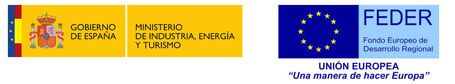 GOBIERNO DE ESPAÑA

MINISTERIO DE INDUSTRIA, ENERGÍA Y TURISMO

FEDER

Fondo Europeo de Desarrollo Regional

UNIÓN EUROPEA
"Una manera de hacer Europa"